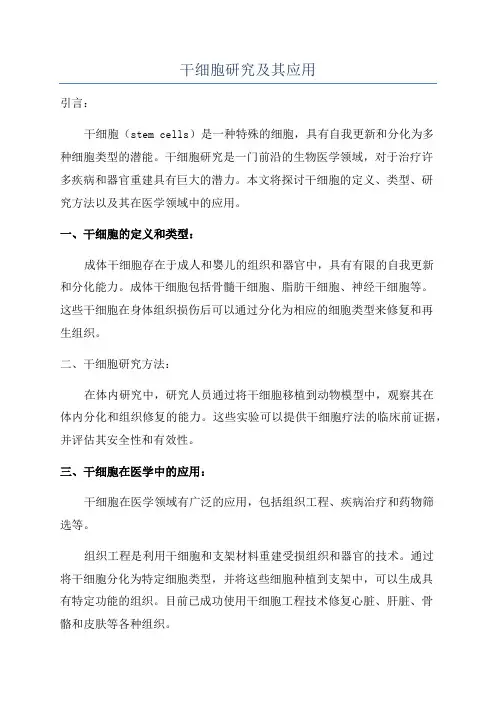 干细胞研究及其应用

引言：

干细胞（stem cells）是一种特殊的细胞，具有自我更新和分化为多种细胞类型的潜能。干细胞研究是一门前沿的生物医学领域，对于治疗许多疾病和器官重建具有巨大的潜力。本文将探讨干细胞的定义、类型、研究方法以及其在医学领域中的应用。

一、干细胞的定义和类型：

成体干细胞存在于成人和婴儿的组织和器官中，具有有限的自我更新和分化能力。成体干细胞包括骨髓干细胞、脂肪干细胞、神经干细胞等。这些干细胞在身体组织损伤后可以通过分化为相应的细胞类型来修复和再生组织。

二、干细胞研究方法：

在体内研究中，研究人员通过将干细胞移植到动物模型中，观察其在体内分化和组织修复的能力。这些实验可以提供干细胞疗法的临床前证据，并评估其安全性和有效性。

三、干细胞在医学中的应用：

干细胞在医学领域有广泛的应用，包括组织工程、疾病治疗和药物筛选等。

组织工程是利用干细胞和支架材料重建受损组织和器官的技术。通过将干细胞分化为特定细胞类型，并将这些细胞种植到支架中，可以生成具有特定功能的组织。目前已成功使用干细胞工程技术修复心脏、肝脏、骨骼和皮肤等各种组织。